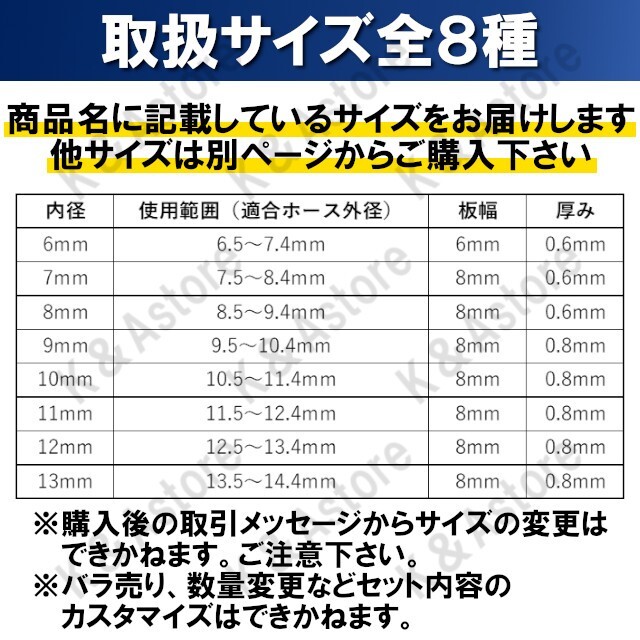 取扱サイズ全8種

商品名に記載しているサイズをお届けします
他サイズは別ページからご購入下さい

| 内径 | 使用範囲（適合ホース外径） | 板幅 | 厚み |
|---|---|---|---|
| 6mm | 6.5～7.4mm | 6mm | 0.6mm |
| 7mm | 7.5～8.4mm | 8mm | 0.6mm |
| 8mm | 8.5～9.4mm | 8mm | 0.6mm |
| 9mm | 9.5～10.4mm | 8mm | 0.8mm |
| 10mm | 10.5～11.4mm | 8mm | 0.8mm |
| 11mm | 11.5～12.4mm | 8mm | 0.8mm |
| 12mm | 12.5～13.4mm | 8mm | 0.8mm |
| 13mm | 13.5～14.4mm | 8mm | 0.8mm |

※購入後の取引メッセージからサイズの変更はできかねます。ご注意下さい。
※バラ売り、数量変更などセット内容のカスタマイズはできかねます。

K & Astore